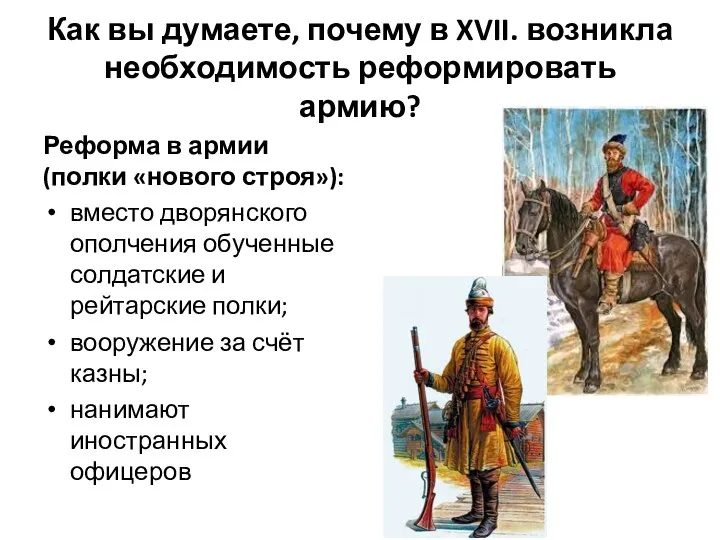 Как вы думаете, почему в XVII. возникла необходимость реформировать армию?

Реформа в армии (полки «нового строя»):

• вместо дворянского ополчения обученные солдатские и рейтарские полки;
• вооружение за счёт казны;
• нанимают иностранных офицеров